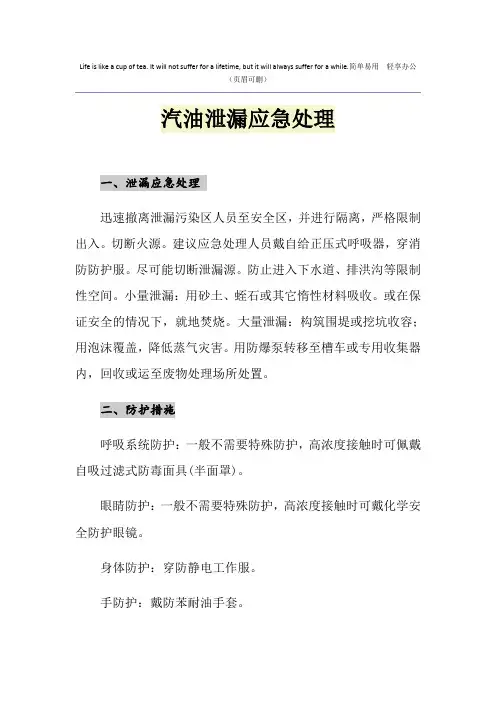 Life is like a cup of tea. It will not suffer for a lifetime, but it will always suffer for a while.简单易用 轻享办公
（页眉可删）

汽油泄漏应急处理

一、泄漏应急处理

迅速撤离泄漏污染区人员至安全区，并进行隔离，严格限制出入。切断火源。建议应急处理人员戴自给正压式呼吸器，穿消防防护服。尽可能切断泄漏源。防止进入下水道、排洪沟等限制性空间。小量泄漏：用砂土、蛭石或其它惰性材料吸收。或在保证安全的情况下，就地焚烧。大量泄漏：构筑围堤或挖坑收容；用泡沫覆盖，降低蒸气灾害。用防爆泵转移至槽车或专用收集器内，回收或运至废物处理场所处置。

二、防护措施

呼吸系统防护：一般不需要特殊防护，高浓度接触时可佩戴自吸过滤式防毒面具(半面罩)。

眼睛防护：一般不需要特殊防护，高浓度接触时可戴化学安全防护眼镜。

身体防护：穿防静电工作服。

手防护：戴防苯耐油手套。